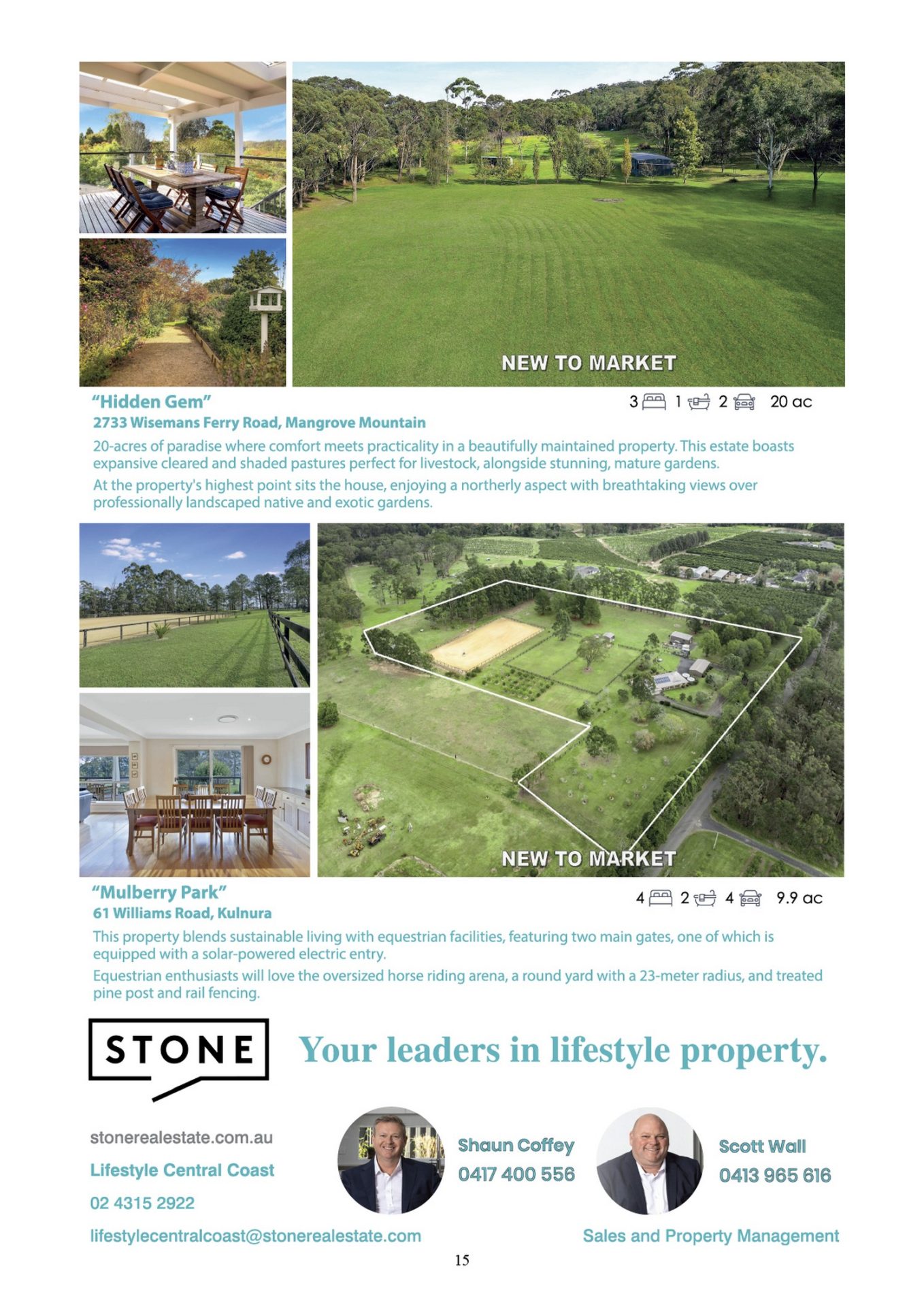 NEW TO MARKET

"Hidden Gem"

3 1 2 20 ac

2733 Wisemans Ferry Road, Mangrove Mountain

20-acres of paradise where comfort meets practicality in a beautifully maintained property. This estate boasts expansive cleared and shaded pastures perfect for livestock, alongside stunning, mature gardens.

At the property's highest point sits the house, enjoying a northerly aspect with breathtaking views over professionally landscaped native and exotic gardens.

NEW TO MARKET

"Mulberry Park"

4 2 4 9.9 ac

61 Williams Road, Kulnura

This property blends sustainable living with equestrian facilities, featuring two main gates, one of which is equipped with a solar-powered electric entry.

Equestrian enthusiasts will love the oversized horse riding arena, a round yard with a 23-meter radius, and treated pine post and rail fencing.

STONE

Your leaders in lifestyle property.

stonerealestate.com.au

Lifestyle Central Coast

02 4315 2922

lifestylecentralcoast@stonerealestate.com

Shaun Coffey
0417 400 556

Scott Wall
0413 965 616

Sales and Property Management

15